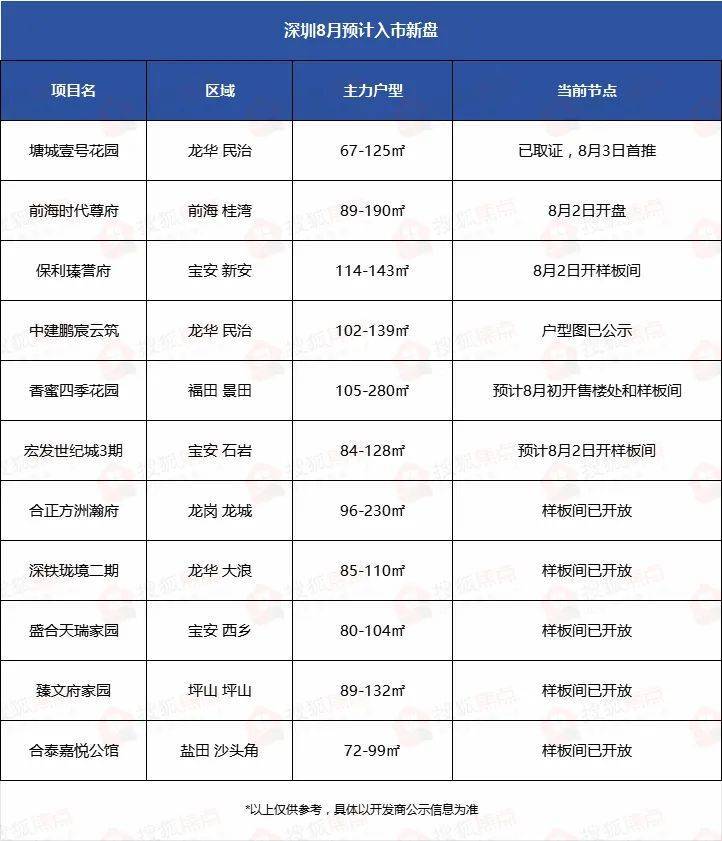 深圳8月预计入市新盘

| 项目名 | 区域 | 主力户型 | 当前节点 |
|---|---|---|---|
| 塘城壹号花园 | 龙华 民治 | 67-125㎡ | 已取证，8月3日首推 |
| 前海时代尊府 | 前海 桂湾 | 89-190㎡ | 8月2日开盘 |
| 保利臻誉府 | 宝安 新安 | 114-143㎡ | 8月2日开样板间 |
| 中建鹏宸云筑 | 龙华 民治 | 102-139㎡ | 户型图已公示 |
| 香蜜四季花园 | 福田 景田 | 105-280㎡ | 预计8月初开售楼处和样板间 |
| 宏发世纪城3期 | 宝安 石岩 | 84-128㎡ | 预计8月2日开样板间 |
| 合正方洲瀚府 | 龙岗 龙城 | 96-230㎡ | 样板间已开放 |
| 深铁珑境二期 | 龙华 大浪 | 85-110㎡ | 样板间已开放 |
| 盛合天瑞家园 | 宝安 西乡 | 80-104㎡ | 样板间已开放 |
| 臻文府家园 | 坪山 坪山 | 89-132㎡ | 样板间已开放 |
| 合泰嘉悦公馆 | 盐田 沙头角 | 72-99㎡ | 样板间已开放 |

*以上仅供参考，具体以开发商公示信息为准

搜狐焦点